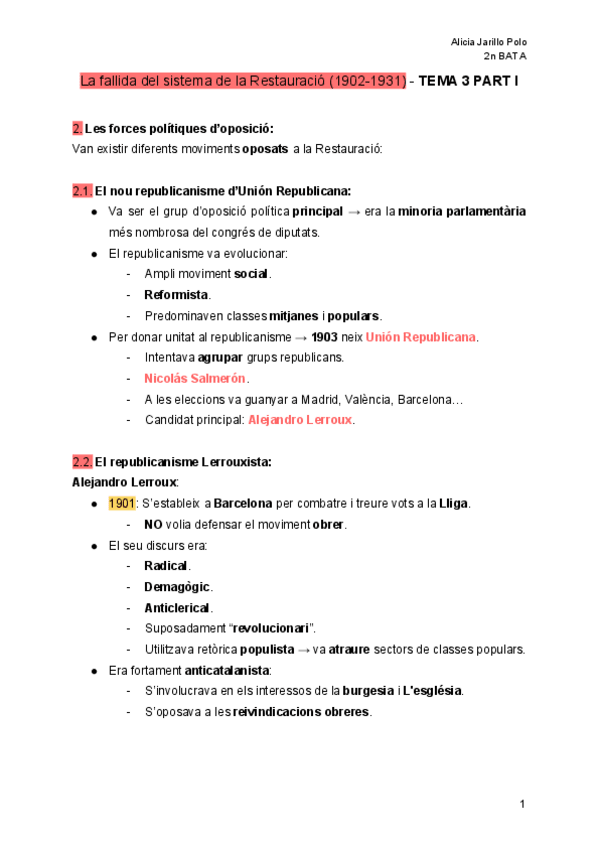 Alicia Jarillo Polo
2n BAT A

La fallida del sistema de la Restauració (1902-1931) - TEMA 3 PART I

2. Les forces polítiques d'oposició:
Van existir diferents moviments oposats a la Restauració:

2.1. El nou republicanisme d'Unión Republicana:
● Va ser el grup d'oposició política principal → era la minoria parlamentària més nombrosa del congrés de diputats.
● El republicanisme va evolucionar:
- Ampli moviment social.
- Reformista.
- Predominaven classes mitjanes i populars.
● Per donar unitat al republicanisme → 1903 neix Unión Republicana.
- Intentava agrupar grups republicans.
- Nicolás Salmerón.
- A les eleccions va guanyar a Madrid, València, Barcelona…
- Candidat principal: Alejandro Lerroux.

2.2. El republicanisme Lerrouxista:
Alejandro Lerroux:
● 1901: S'estableix a Barcelona per combatre i treure vots a la Lliga.
- NO volia defensar el moviment obrer.
● El seu discurs era:
- Radical.
- Demagògic.
- Anticlerical.
- Suposadament "revolucionari".
- Utilitzava retòrica populista → va atraure sectors de classes populars.
● Era fortament anticatalanista:
- S'involucrava en els interessos de la burgesia i L'església.
- S'oposava a les reivindicacions obreres.

1